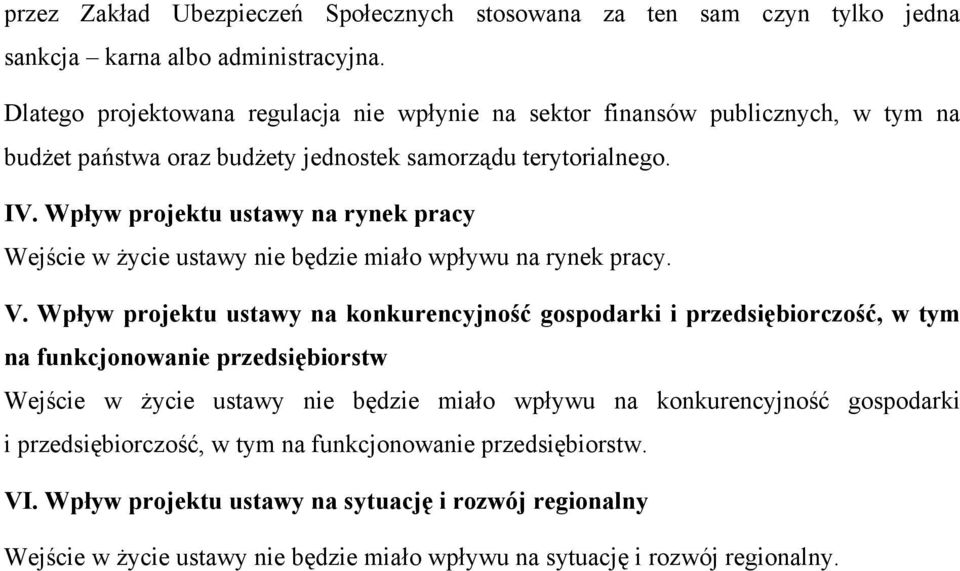 przez Zakład Ubezpieczeń Społecznych stosowana za ten sam czyn tylko jedna sankcja – karna albo administracyjna.

Dlatego projektowana regulacja nie wpłynie na sektor finansów publicznych, w tym na budżet państwa oraz budżety jednostek samorządu terytorialnego.

IV. Wpływ projektu ustawy na rynek pracy

Wejście w życie ustawy nie będzie miało wpływu na rynek pracy.

V. Wpływ projektu ustawy na konkurencyjność gospodarki i przedsiębiorczość, w tym na funkcjonowanie przedsiębiorstw

Wejście w życie ustawy nie będzie miało wpływu na konkurencyjność gospodarki i przedsiębiorczość, w tym na funkcjonowanie przedsiębiorstw.

VI. Wpływ projektu ustawy na sytuację i rozwój regionalny

Wejście w życie ustawy nie będzie miało wpływu na sytuację i rozwój regionalny.